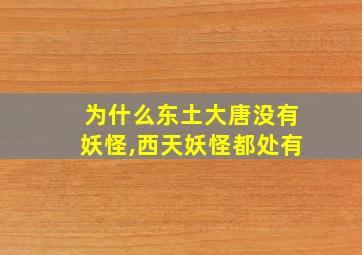 为什么东土大唐没有妖怪,西天妖怪都处有